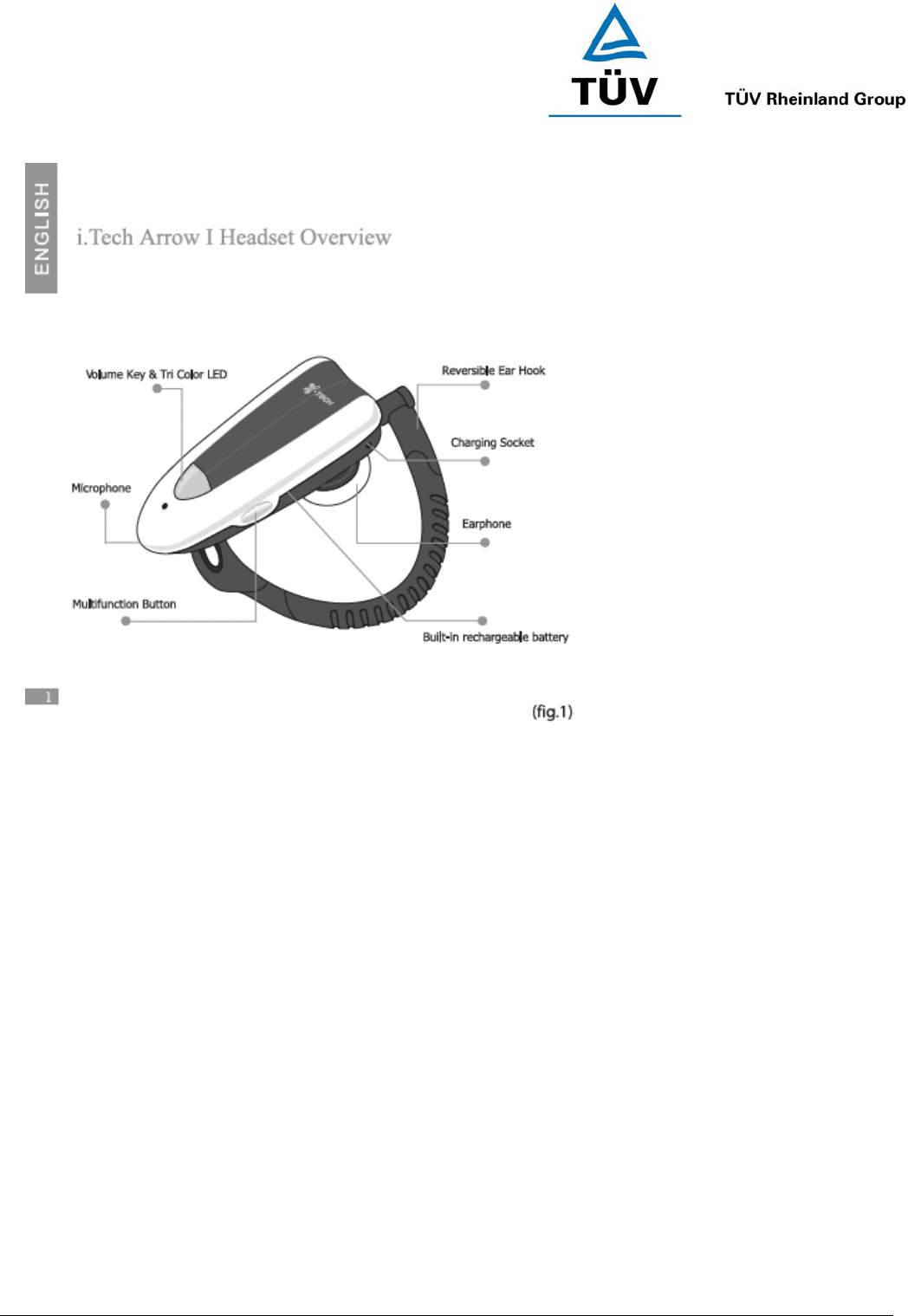 TÜV

TÜV Rheinland Group

ENGLISH

i.Tech Arrow I Headset Overview

Volume Key & Tri Color LED

i-TECH

Reversible Ear Hook

Charging Socket

Microphone

Earphone

Multifunction Button

Built-in rechargeable battery

1

(fig.1)